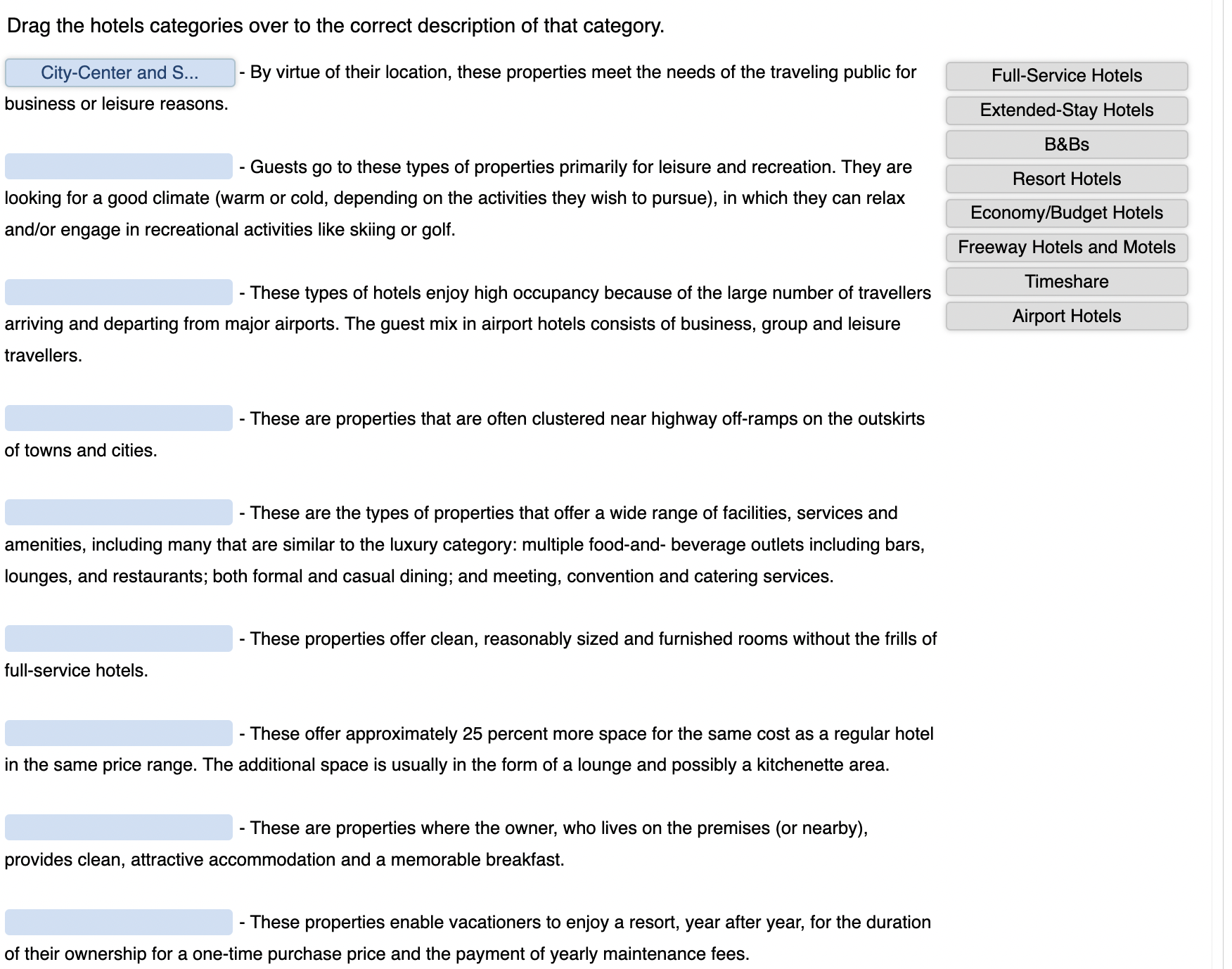 Drag the hotels categories over to the correct description of that category.

City-Center and S... - By virtue of their location, these properties meet the needs of the traveling public for business or leisure reasons.

- Guests go to these types of properties primarily for leisure and recreation. They are looking for a good climate (warm or cold, depending on the activities they wish to pursue), in which they can relax and/or engage in recreational activities like skiing or golf.

- These types of hotels enjoy high occupancy because of the large number of travellers arriving and departing from major airports. The guest mix in airport hotels consists of business, group and leisure travellers.

- These are properties that are often clustered near highway off-ramps on the outskirts of towns and cities.

- These are the types of properties that offer a wide range of facilities, services and amenities, including many that are similar to the luxury category: multiple food-and- beverage outlets including bars, lounges, and restaurants; both formal and casual dining; and meeting, convention and catering services.

- These properties offer clean, reasonably sized and furnished rooms without the frills of full-service hotels.

- These offer approximately 25 percent more space for the same cost as a regular hotel in the same price range. The additional space is usually in the form of a lounge and possibly a kitchenette area.

- These are properties where the owner, who lives on the premises (or nearby), provides clean, attractive accommodation and a memorable breakfast.

- These properties enable vacationers to enjoy a resort, year after year, for the duration of their ownership for a one-time purchase price and the payment of yearly maintenance fees.

Full-Service Hotels
Extended-Stay Hotels
B&Bs
Resort Hotels
Economy/Budget Hotels
Freeway Hotels and Motels
Timeshare
Airport Hotels